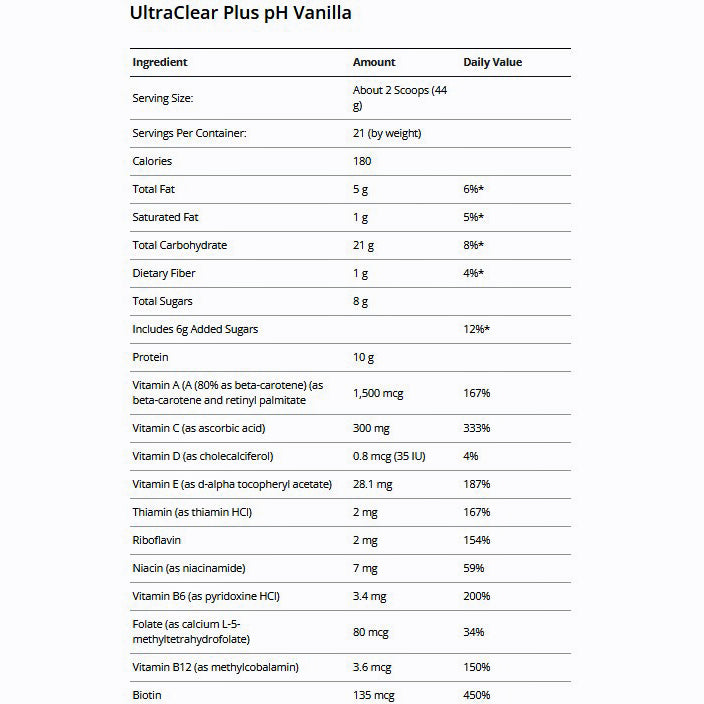 UltraClear Plus pH Vanilla

| Ingredient | Amount | Daily Value |
|---|---|---|
| Serving Size: | About 2 Scoops (44 g) | |
| Servings Per Container: | 21 (by weight) | |
| Calories | 180 | |
| Total Fat | 5 g | 6%* |
| Saturated Fat | 1 g | 5%* |
| Total Carbohydrate | 21 g | 8%* |
| Dietary Fiber | 1 g | 4%* |
| Total Sugars | 8 g | |
| Includes 6g Added Sugars | | 12%* |
| Protein | 10 g | |
| Vitamin A (A (80% as beta-carotene) (as beta-carotene and retinyl palmitate | 1,500 mcg | 167% |
| Vitamin C (as ascorbic acid) | 300 mg | 333% |
| Vitamin D (as cholecalciferol) | 0.8 mcg (35 IU) | 4% |
| Vitamin E (as d-alpha tocopheryl acetate) | 28.1 mg | 187% |
| Thiamin (as thiamin HCl) | 2 mg | 167% |
| Riboflavin | 2 mg | 154% |
| Niacin (as niacinamide) | 7 mg | 59% |
| Vitamin B6 (as pyridoxine HCl) | 3.4 mg | 200% |
| Folate (as calcium L-5-methyltetrahydrofolate) | 80 mcg | 34% |
| Vitamin B12 (as methylcobalamin) | 3.6 mcg | 150% |
| Biotin | 135 mcg | 450% |